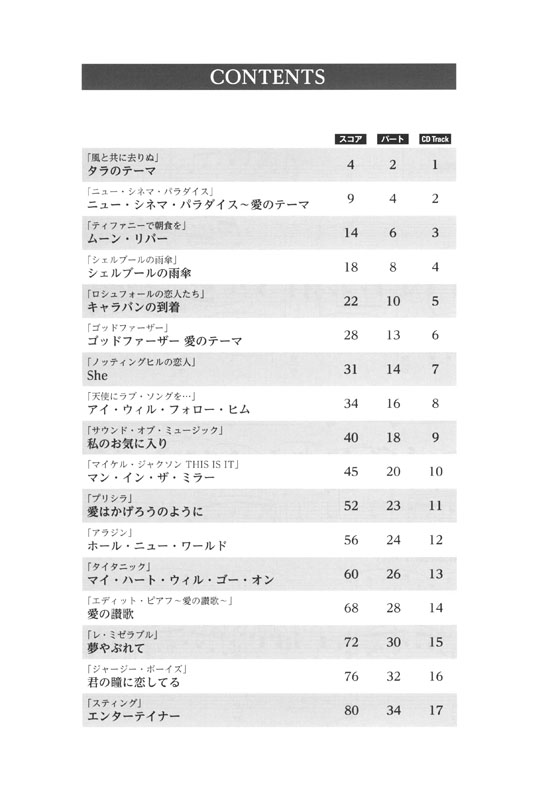 CONTENTS

| | スコア | パート | CD Track |
|---|---|---|---|
| 「風と共に去りぬ」 タラのテーマ | 4 | 2 | 1 |
| 「ニュー・シネマ・パラダイス」 ニュー・シネマ・パラダイス～愛のテーマ | 9 | 4 | 2 |
| 「ティファニーで朝食を」 ムーン・リバー | 14 | 6 | 3 |
| 「シェルブールの雨傘」 シェルブールの雨傘 | 18 | 8 | 4 |
| 「ロシュフォールの恋人たち」 キャラバンの到着 | 22 | 10 | 5 |
| 「ゴッドファーザー」 ゴッドファーザー 愛のテーマ | 28 | 13 | 6 |
| 「ノッティングヒルの恋人」 She | 31 | 14 | 7 |
| 「天使にラブ・ソングを…」 アイ・ウィル・フォロー・ヒム | 34 | 16 | 8 |
| 「サウンド・オブ・ミュージック」 私のお気に入り | 40 | 18 | 9 |
| 「マイケル・ジャクソン THIS IS IT」 マン・イン・ザ・ミラー | 45 | 20 | 10 |
| 「プリシラ」 愛はかげろうのように | 52 | 23 | 11 |
| 「アラジン」 ホール・ニュー・ワールド | 56 | 24 | 12 |
| 「タイタニック」 マイ・ハート・ウィル・ゴー・オン | 60 | 26 | 13 |
| 「エディット・ピアフ～愛の讃歌～」 愛の讃歌 | 68 | 28 | 14 |
| 「レ・ミゼラブル」 夢やぶれて | 72 | 30 | 15 |
| 「ジャージー・ボーイズ」 君の瞳に恋してる | 76 | 32 | 16 |
| 「スティング」 エンターテイナー | 80 | 34 | 17 |